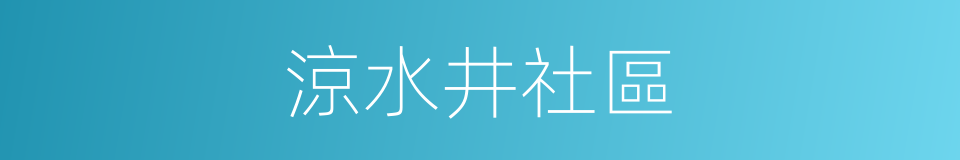 涼水井社區